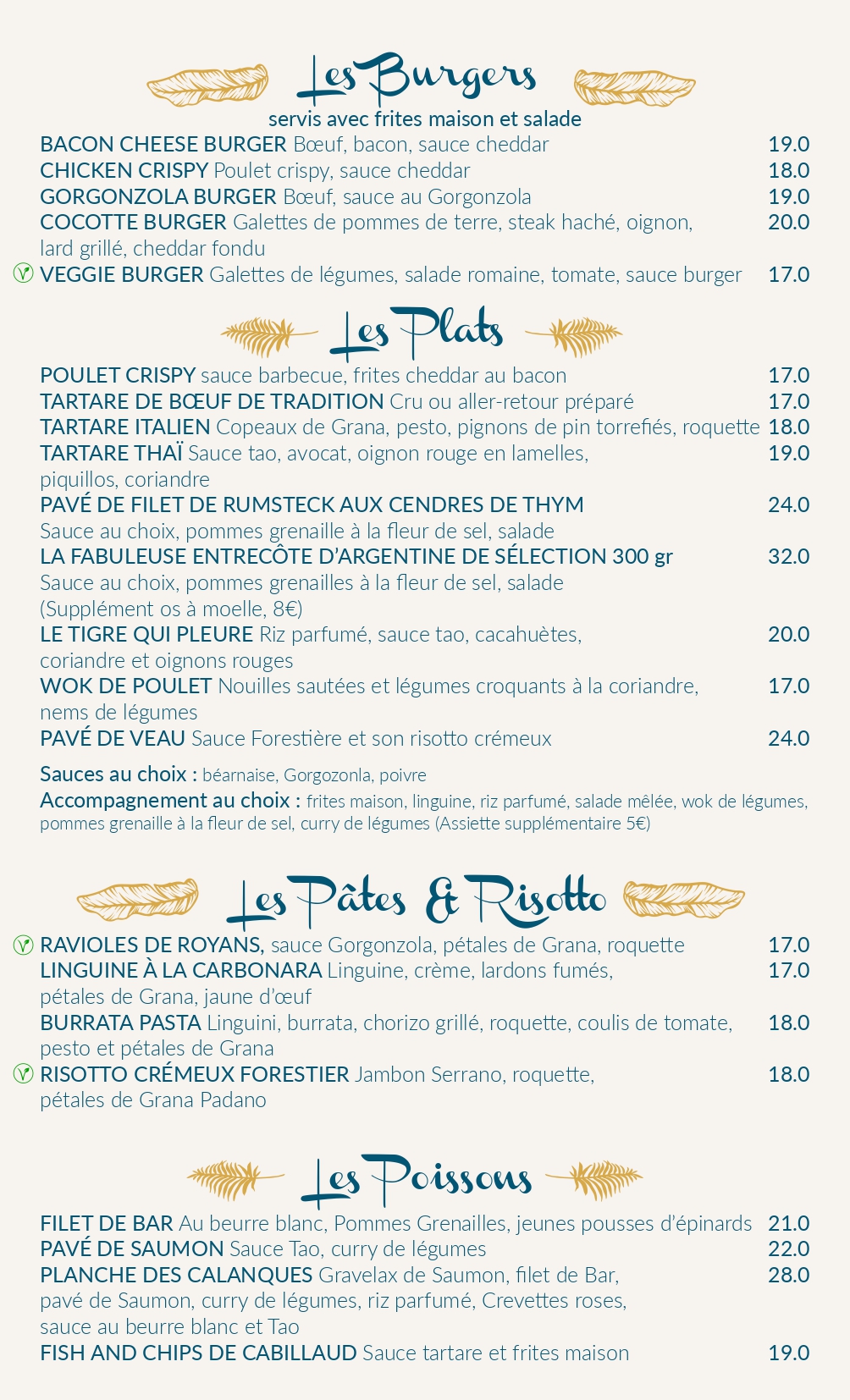 Les Burgers

servis avec frites maison et salade

BACON CHEESE BURGER Bœuf, bacon, sauce cheddar 19.0
CHICKEN CRISPY Poulet crispy, sauce cheddar 18.0
GORGONZOLA BURGER Bœuf, sauce au Gorgonzola 19.0
COCOTTE BURGER Galettes de pommes de terre, steak haché, oignon, lard grillé, cheddar fondu 20.0
VEGGIE BURGER Galettes de légumes, salade romaine, tomate, sauce burger 17.0

Les Plats

POULET CRISPY sauce barbecue, frites cheddar au bacon 17.0
TARTARE DE BŒUF DE TRADITION Cru ou aller-retour préparé 17.0
TARTARE ITALIEN Copeaux de Grana, pesto, pignons de pin torrefiés, roquette 18.0
TARTARE THAÏ Sauce tao, avocat, oignon rouge en lamelles, piquillos, coriandre 19.0
PAVÉ DE FILET DE RUMSTECK AUX CENDRES DE THYM 24.0
Sauce au choix, pommes grenaille à la fleur de sel, salade
LA FABULEUSE ENTRECÔTE D'ARGENTINE DE SÉLECTION 300 gr 32.0
Sauce au choix, pommes grenailles à la fleur de sel, salade
(Supplément os à moelle, 8€)
LE TIGRE QUI PLEURE Riz parfumé, sauce tao, cacahuètes, coriandre et oignons rouges 20.0
WOK DE POULET Nouilles sautées et légumes croquants à la coriandre, nems de légumes 17.0
PAVÉ DE VEAU Sauce Forestière et son risotto crémeux 24.0

Sauces au choix : béarnaise, Gorgozonla, poivre
Accompagnement au choix : frites maison, linguine, riz parfumé, salade mêlée, wok de légumes, pommes grenaille à la fleur de sel, curry de légumes (Assiette supplémentaire 5€)

Les Pâtes & Risotto

RAVIOLES DE ROYANS, sauce Gorgonzola, pétales de Grana, roquette 17.0
LINGUINE À LA CARBONARA Linguine, crème, lardons fumés, pétales de Grana, jaune d'œuf 17.0
BURRATA PASTA Linguini, burrata, chorizo grillé, roquette, coulis de tomate, pesto et pétales de Grana 18.0
RISOTTO CRÉMEUX FORESTIER Jambon Serrano, roquette, pétales de Grana Padano 18.0

Les Poissons

FILET DE BAR Au beurre blanc, Pommes Grenailles, jeunes pousses d'épinards 21.0
PAVÉ DE SAUMON Sauce Tao, curry de légumes 22.0
PLANCHE DES CALANQUES Gravelax de Saumon, filet de Bar, pavé de Saumon, curry de légumes, riz parfumé, Crevettes roses, sauce au beurre blanc et Tao 28.0
FISH AND CHIPS DE CABILLAUD Sauce tartare et frites maison 19.0